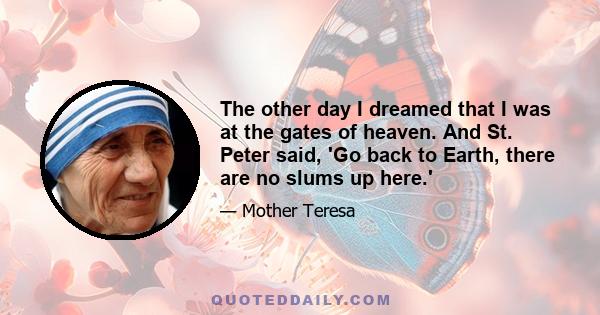 The other day I dreamed that I was at the gates of heaven. And St. Peter said, 'Go back to Earth, there are no slums up here.'

— Mother Teresa

QUOTEDDAILY.COM